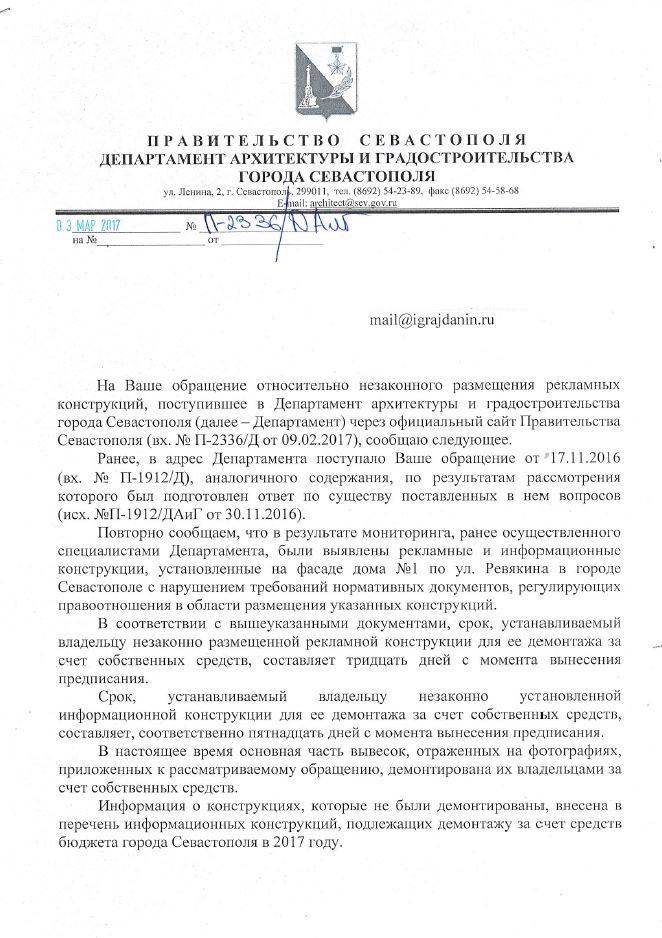 ПРАВИТЕЛЬСТВО СЕВАСТОПОЛЯ
ДЕПАРТАМЕНТ АРХИТЕКТУРЫ И ГРАДОСТРОИТЕЛЬСТВА
ГОРОДА СЕВАСТОПОЛЯ

ул. Ленина, 2, г. Севастополь, 299011, тел. (8692) 54-23-89, факс (8692) 54-58-68
E-mail: architect@sev.gov.ru

03 МАР 2017 № П-2336/ДАиГ
на № от

mail@igrajdanin.ru

На Ваше обращение относительно незаконного размещения рекламных конструкций, поступившее в Департамент архитектуры и градостроительства города Севастополя (далее – Департамент) через официальный сайт Правительства Севастополя (вх. № П-2336/Д от 09.02.2017), сообщаю следующее.

Ранее, в адрес Департамента поступало Ваше обращение от 17.11.2016 (вх. № П-1912/Д), аналогичного содержания, по результатам рассмотрения которого был подготовлен ответ по существу поставленных в нем вопросов (исх. №П-1912/ДАиГ от 30.11.2016).

Повторно сообщаем, что в результате мониторинга, ранее осуществленного специалистами Департамента, были выявлены рекламные и информационные конструкции, установленные на фасаде дома №1 по ул. Ревякина в городе Севастополе с нарушением требований нормативных документов, регулирующих правоотношения в области размещения указанных конструкций.

В соответствии с вышеуказанными документами, срок, устанавливаемый владельцу незаконно размещенной рекламной конструкции для ее демонтажа за счет собственных средств, составляет тридцать дней с момента вынесения предписания.

Срок, устанавливаемый владельцу незаконно установленной информационной конструкции для ее демонтажа за счет собственных средств, составляет, соответственно пятнадцать дней с момента вынесения предписания.

В настоящее время основная часть вывесок, отраженных на фотографиях, приложенных к рассматриваемому обращению, демонтирована их владельцами за счет собственных средств.

Информация о конструкциях, которые не были демонтированы, внесена в перечень информационных конструкций, подлежащих демонтажу за счет средств бюджета города Севастополя в 2017 году.